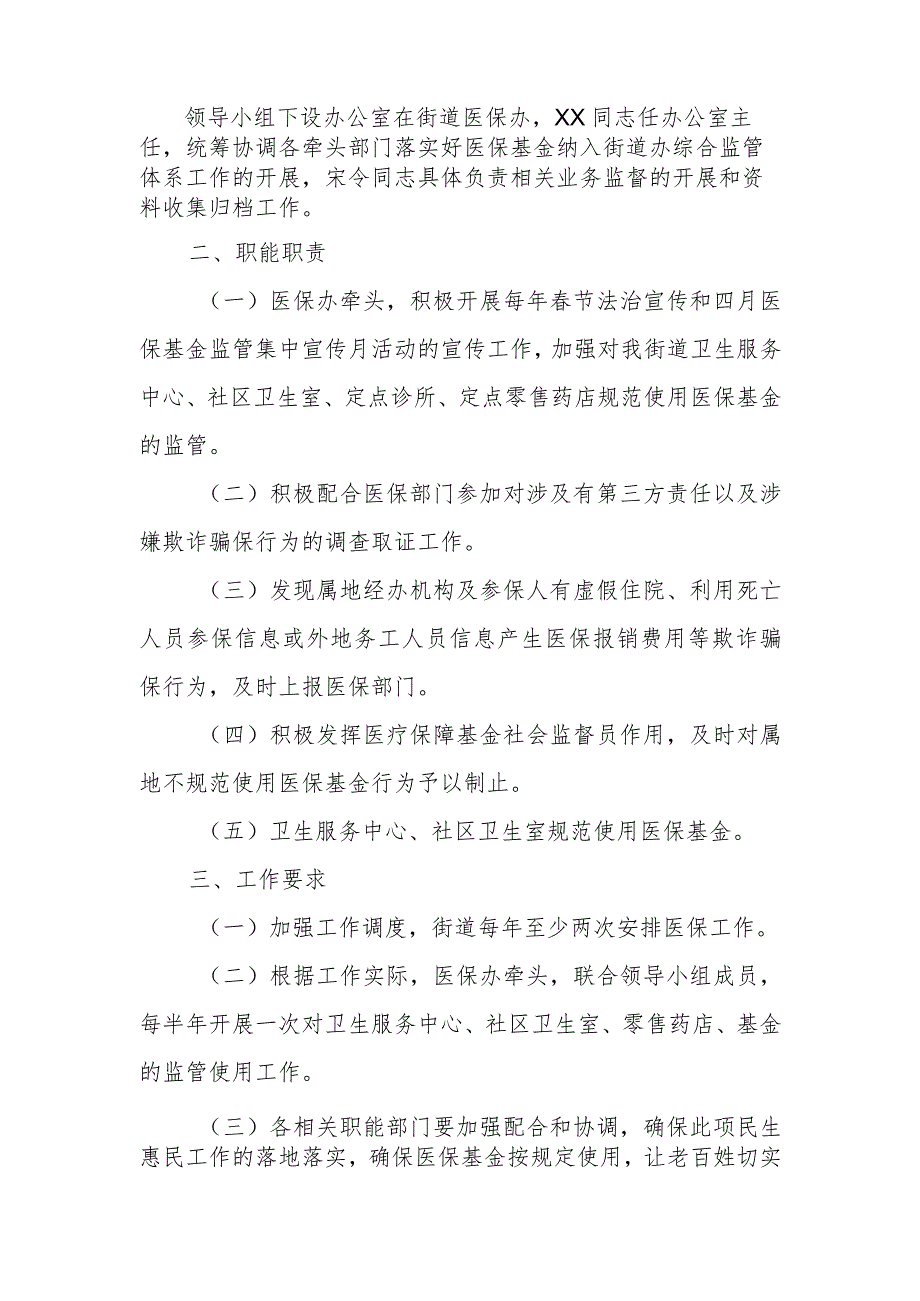 领导小组下设办公室在街道医保办，XX同志任办公室主任，统筹协调各牵头部门落实好医保基金纳入街道办综合监管体系工作的开展，宋令同志具体负责相关业务监督的开展和资料收集归档工作。

二、职能职责

（一）医保办牵头，积极开展每年春节法治宣传和四月医保基金监管集中宣传月活动的宣传工作，加强对我街道卫生服务中心、社区卫生室、定点诊所、定点零售药店规范使用医保基金的监管。

（二）积极配合医保部门参加对涉及有第三方责任以及涉嫌欺诈骗保行为的调查取证工作。

（三）发现属地经办机构及参保人有虚假住院、利用死亡人员参保信息或外地务工人员信息产生医保报销费用等欺诈骗保行为，及时上报医保部门。

（四）积极发挥医疗保障基金社会监督员作用，及时对属地不规范使用医保基金行为予以制止。

（五）卫生服务中心、社区卫生室规范使用医保基金。

三、工作要求

（一）加强工作调度，街道每年至少两次安排医保工作。

（二）根据工作实际，医保办牵头，联合领导小组成员，每半年开展一次对卫生服务中心、社区卫生室、零售药店、基金的监管使用工作。

（三）各相关职能部门要加强配合和协调，确保此项民生惠民工作的落地落实，确保医保基金按规定使用，让老百姓切实